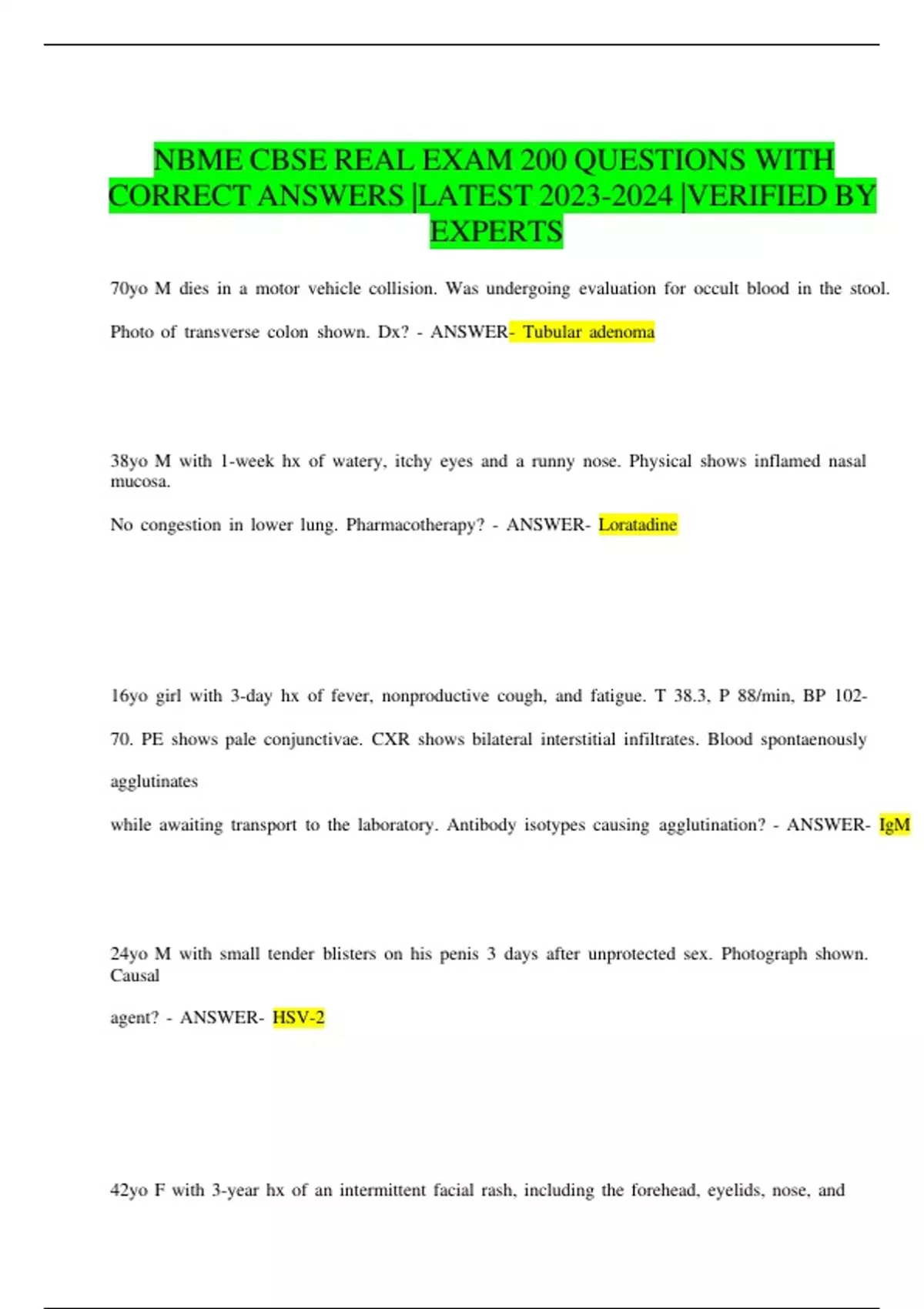 NBME CBSE REAL EXAM 200 QUESTIONS WITH CORRECT ANSWERS |LATEST 2023-2024 |VERIFIED BY EXPERTS

70yo M dies in a motor vehicle collision. Was undergoing evaluation for occult blood in the stool. Photo of transverse colon shown. Dx? - ANSWER- Tubular adenoma

38yo M with 1-week hx of watery, itchy eyes and a runny nose. Physical shows inflamed nasal mucosa.

No congestion in lower lung. Pharmacotherapy? - ANSWER- Loratadine

16yo girl with 3-day hx of fever, nonproductive cough, and fatigue. T 38.3, P 88/min, BP 102-70. PE shows pale conjunctivae. CXR shows bilateral interstitial infiltrates. Blood spontaenously agglutinates

while awaiting transport to the laboratory. Antibody isotypes causing agglutination? - ANSWER- IgM

24yo M with small tender blisters on his penis 3 days after unprotected sex. Photograph shown. Causal

agent? - ANSWER- HSV-2

42yo F with 3-year hx of an intermittent facial rash, including the forehead, eyelids, nose, and